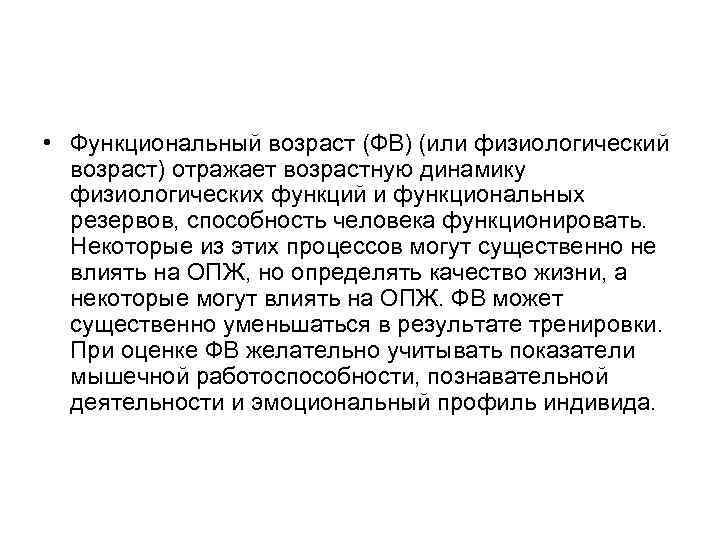 • Функциональный возраст (ФВ) (или физиологический возраст) отражает возрастную динамику физиологических функций и функциональных резервов, способность человека функционировать. Некоторые из этих процессов могут существенно не влиять на ОПЖ, но определять качество жизни, а некоторые могут влиять на ОПЖ. ФВ может существенно уменьшаться в результате тренировки. При оценке ФВ желательно учитывать показатели мышечной работоспособности, познавательной деятельности и эмоциональный профиль индивида.